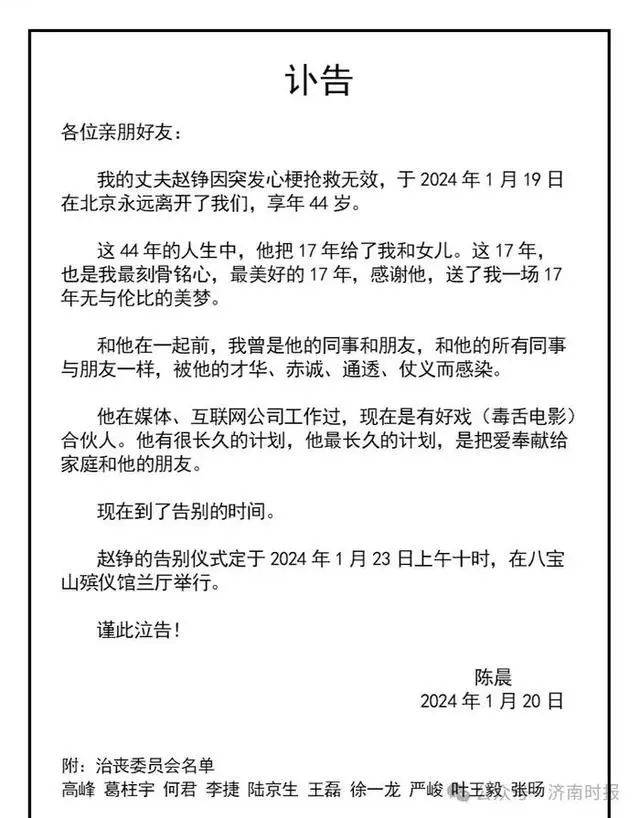 讣告

各位亲朋好友：

我的丈夫赵铮因突发心梗抢救无效，于 2024 年 1 月 19 日在北京永远离开了我们，享年 44 岁。

这 44 年的人生中，他把 17 年给了我和女儿。这 17 年，也是我最刻骨铭心，最美好的 17 年，感谢他，送了我一场 17 年无与伦比的美梦。

和他在一起前，我曾是他的同事和朋友，和他的所有同事与朋友一样，被他的才华、赤诚、通透、仗义而感染。

他在媒体、互联网公司工作过，现在是有好戏（毒舌电影）合伙人。他有很长久的计划，他最长久的计划，是把爱奉献给家庭和他的朋友。

现在到了告别的时间。

赵铮的告别仪式定于 2024 年 1 月 23 日上午十时，在八宝山殡仪馆兰厅举行。

谨此泣告！

陈晨
2024 年 1 月 20 日

附：治丧委员会名单
高峰 葛柱宇 何君 李捷 陆京生 王磊 徐一龙 严峻 叶王毅 张旸

公众号 · 济南时报